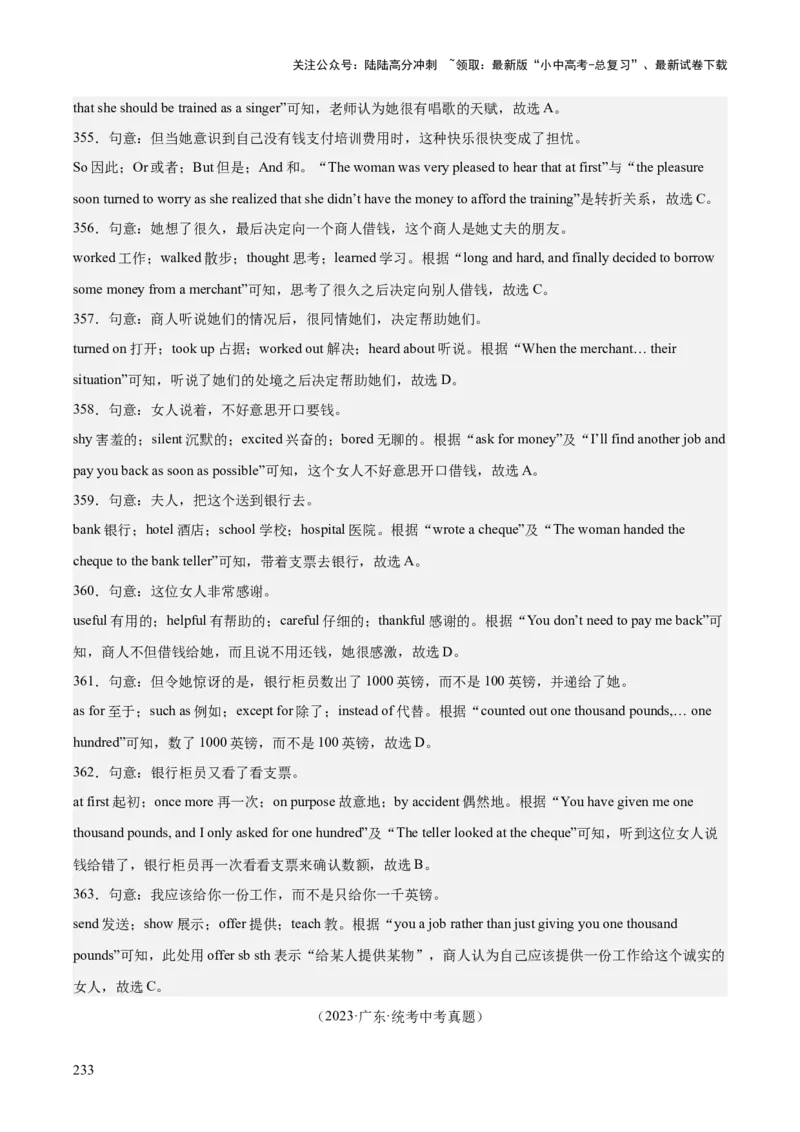 关注公众号：陆陆高分冲刺 ~领取：最新版“小中高考-总复习”、最新试卷下载

that she should be trained as a singer”可知，老师认为她很有唱歌的天赋，故选 A。

355．句意：但当她意识到自己没有钱支付培训费用时，这种快乐很快变成了担忧。

So 因此；Or 或者；But 但是；And 和。“The woman was very pleased to hear that at first”与“the pleasure soon turned to worry as she realized that she didn’t have the money to afford the training”是转折关系，故选 C。

356．句意：她想了很久，最后决定向一个商人借钱，这个商人是她丈夫的朋友。

worked 工作；walked 散步；thought 思考；learned 学习。根据“long and hard, and finally decided to borrow some money from a merchant”可知，思考了很久之后决定向别人借钱，故选 C。

357．句意：商人听说她们的情况后，很同情她们，决定帮助她们。

turned on 打开；took up 占据；worked out 解决；heard about 听说。根据“When the merchant… their situation”可知，听说了她们的处境之后决定帮助她们，故选 D。

358．句意：女人说着，不好意思开口要钱。

shy 害羞的；silent 沉默的；excited 兴奋的；bored 无聊的。根据“ask for money”及“I’ll find another job and pay you back as soon as possible”可知，这个女人不好意思开口借钱，故选 A。

359．句意：夫人，把这个送到银行去。

bank 银行；hotel 酒店；school 学校；hospital 医院。根据“wrote a cheque”及“The woman handed the cheque to the bank teller”可知，带着支票去银行，故选 A。

360．句意：这位女人非常感谢。

useful 有用的；helpful 有帮助的；careful 仔细的；thankful 感谢的。根据“You don’t need to pay me back”可知，商人不但借钱给她，而且说不用还钱，她很感激，故选 D。

361．句意：但令她惊讶的是，银行柜员数出了 1000 英镑，而不是 100 英镑，并递给了她。

as for 至于；such as 例如；except for 除了；instead of 代替。根据“counted out one thousand pounds,… one hundred”可知，数了 1000 英镑，而不是 100 英镑，故选 D。

362．句意：银行柜员又看了看支票。

at first 起初；once more 再一次；on purpose 故意地；by accident 偶然地。根据“You have given me one thousand pounds, and I only asked for one hundred”及“The teller looked at the cheque”可知，听到这位女人说钱给错了，银行柜员再一次看看支票来确认数额，故选 B。

363．句意：我应该给你一份工作，而不是只给你一千英镑。

send 发送；show 展示；offer 提供；teach 教。根据“you a job rather than just giving you one thousand pounds”可知，此处用 offer sb sth 表示“给某人提供某物”，商人认为自己应该提供一份工作给这个诚实的女人，故选 C。

（2023·广东·统考中考真题）

233